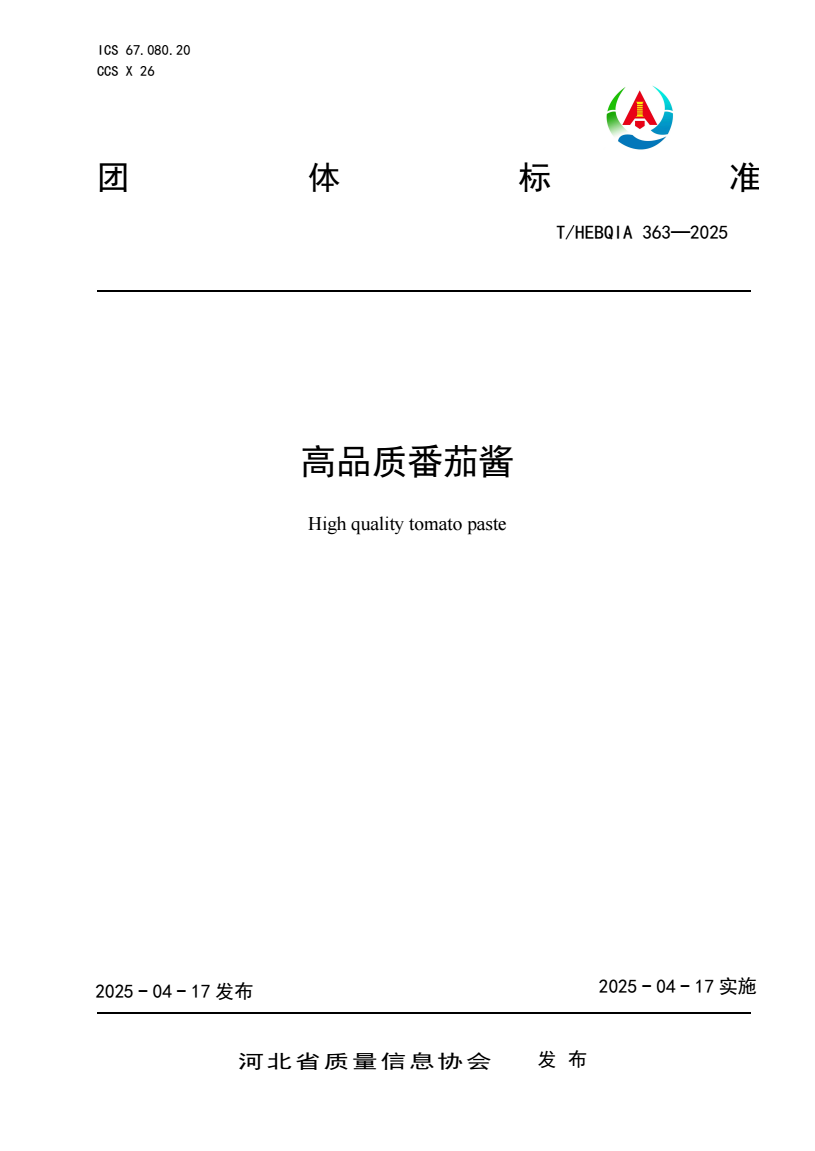 ICS 67.080.20
CCS X 26

团 体 标 准

T/HEBQIA 363—2025

高品质番茄酱

High quality tomato paste

2025 - 04 - 17 发布

2025 - 04 - 17 实施

河北省质量信息协会 发 布